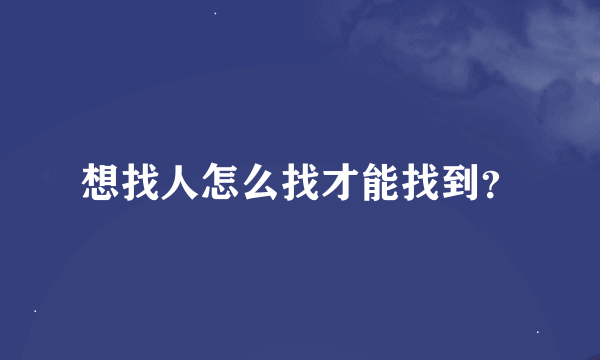 想找人怎么找才能找到?